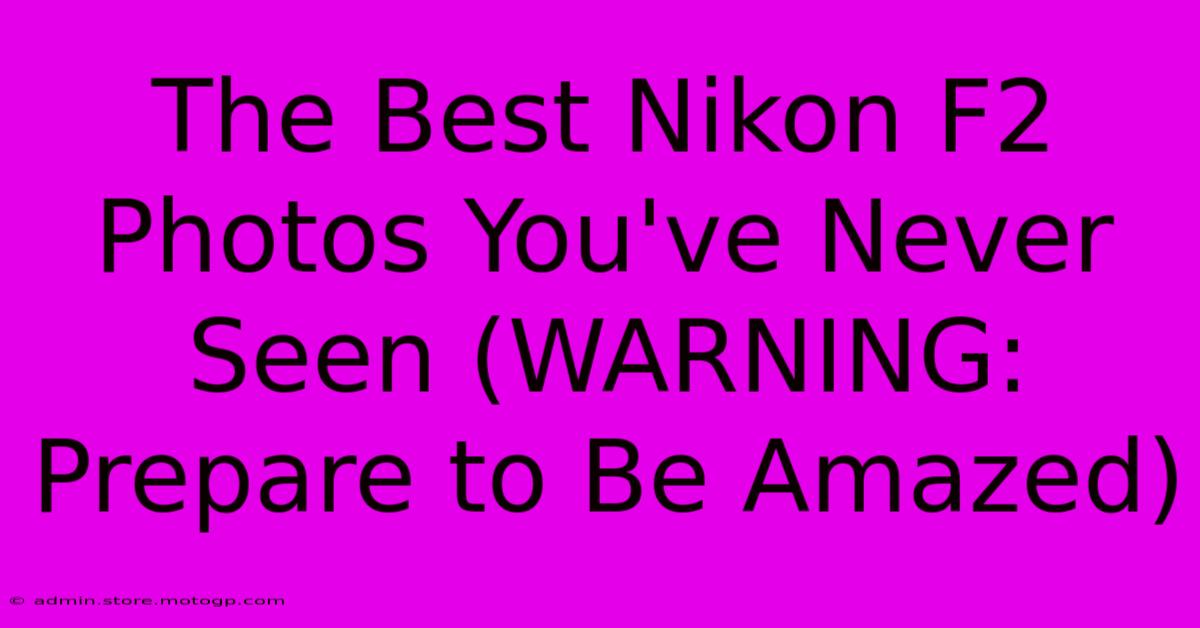 The Best Nikon F2 Photos You've Never Seen (WARNING: Prepare to Be Amazed)

© admin.store.motogp.com